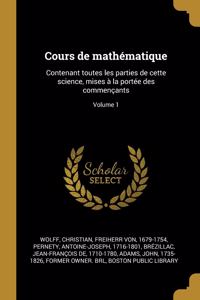 Cours de mathématique

Contenant toutes les parties de cette science, mises à la portée des commençants

Volume 1

Scholar SELECT

WOLFF, CHRISTIAN, FREIHERR VON, 1679-1754, PERNETY, ANTOINE-JOSEPH, 1716-1801, BRÉZILLAC, JEAN-FRANÇOIS DE, 1710-1780, ADAMS, JOHN, 1735-1826, FORMER OWNER. BRL, BOSTON PUBLIC LIBRARY